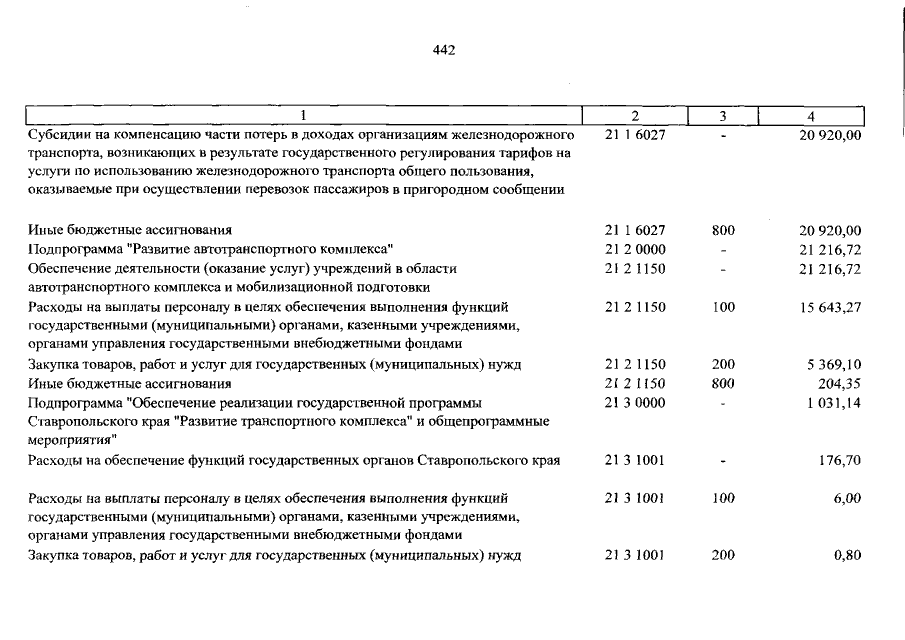 442

| 1 | 2 | 3 | 4 |
|---|---|---|---|
| Субсидии на компенсацию части потерь в доходах организациям железнодорожного транспорта, возникающих в результате государственного регулирования тарифов на услуги по использованию железнодорожного транспорта общего пользования, оказываемые при осуществлении перевозок пассажиров в пригородном сообщении | 21 1 6027 | - | 20 920,00 |
| Иные бюджетные ассигнования | 21 1 6027 | 800 | 20 920,00 |
| Подпрограмма "Развитие автотранспортного комплекса" | 21 2 0000 | - | 21 216,72 |
| Обеспечение деятельности (оказание услуг) учреждений в области автотранспортного комплекса и мобилизационной подготовки | 21 2 1150 | - | 21 216,72 |
| Расходы на выплаты персоналу в целях обеспечения выполнения функций государственными (муниципальными) органами, казенными учреждениями, органами управления государственными внебюджетными фондами | 21 2 1150 | 100 | 15 643,27 |
| Закупка товаров, работ и услуг для государственных (муниципальных) нужд | 21 2 1150 | 200 | 5 369,10 |
| Иные бюджетные ассигнования | 21 2 1150 | 800 | 204,35 |
| Подпрограмма "Обеспечение реализации государственной программы Ставропольского края "Развитие транспортного комплекса" и общепрограммные мероприятия" | 21 3 0000 | - | 1 031,14 |
| Расходы на обеспечение функций государственных органов Ставропольского края | 21 3 1001 | - | 176,70 |
| Расходы на выплаты персоналу в целях обеспечения выполнения функций государственными (муниципальными) органами, казенными учреждениями, органами управления государственными внебюджетными фондами | 21 3 1001 | 100 | 6,00 |
| Закупка товаров, работ и услуг для государственных (муниципальных) нужд | 21 3 1001 | 200 | 0,80 |